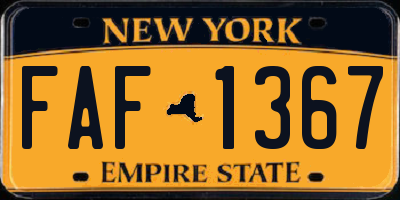 NEW YORK

FAF 1367

EMPIRE STATE